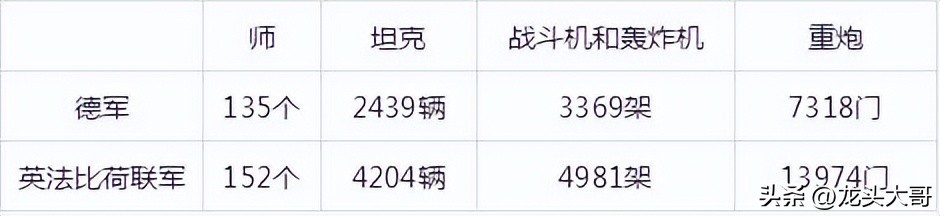 |  | 师 | 坦克 | 战斗机和轰炸机 | 重炮 |
|---|---|---|---|---|
| 德军 | 135个 | 2439辆 | 3369架 | 7318门 |
| 英法比荷联军 | 152个 | 4204辆 | 4981架 | 13974门 |

头条 @龙头大哥